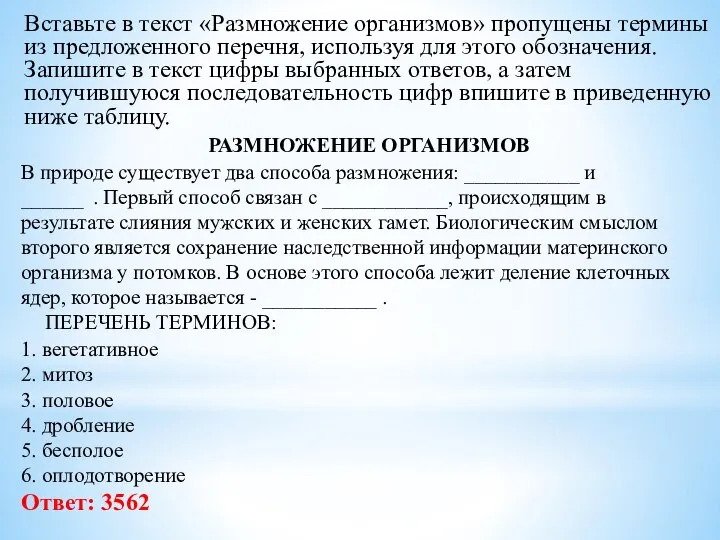 Вставьте в текст «Размножение организмов» пропущены термины из предложенного перечня, используя для этого обозначения. Запишите в текст цифры выбранных ответов, а затем получившуюся последовательность цифр впишите в приведенную ниже таблицу.

РАЗМНОЖЕНИЕ ОРГАНИЗМОВ

В природе существует два способа размножения: ___________ и ______ . Первый способ связан с ____________, происходящим в результате слияния мужских и женских гамет. Биологическим смыслом второго является сохранение наследственной информации материнского организма у потомков. В основе этого способа лежит деление клеточных ядер, которое называется - ___________ .

ПЕРЕЧЕНЬ ТЕРМИНОВ:
1. вегетативное
2. митоз
3. половое
4. дробление
5. бесполое
6. оплодотворение

Ответ: 3562